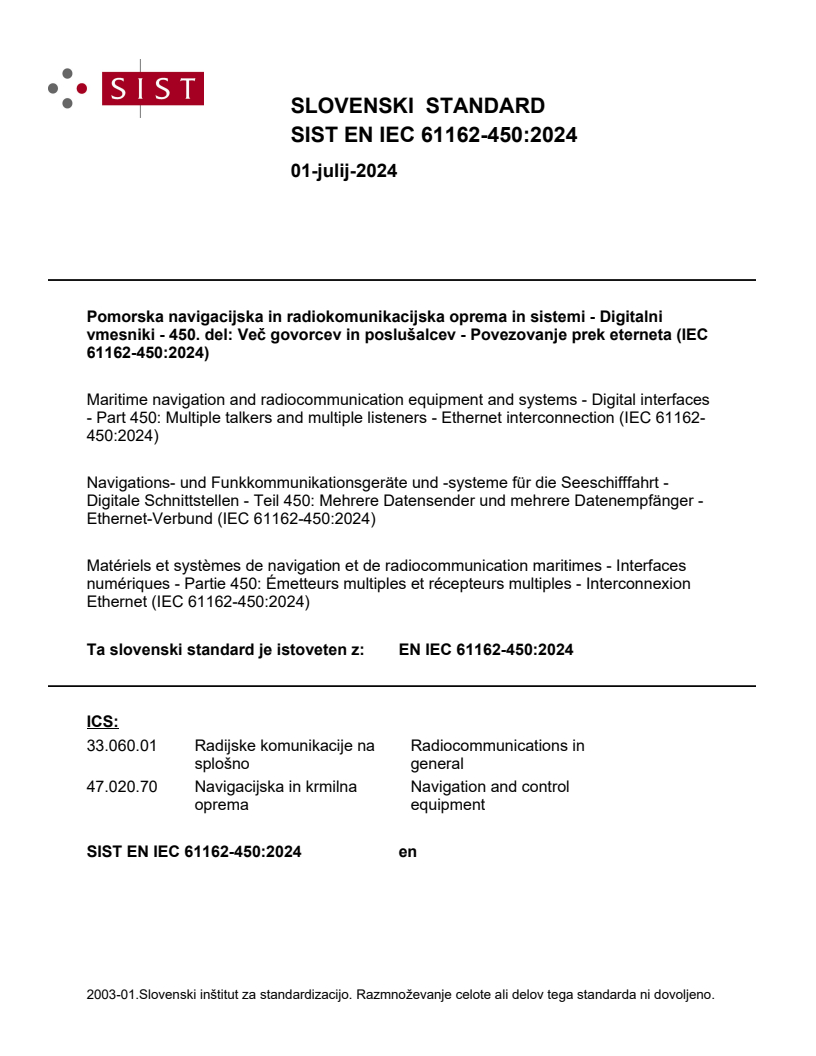 SIST

SLOVENSKI STANDARD
SIST EN IEC 61162-450:2024

01-julij-2024

Pomorska navigacijska in radiokomunikacijska oprema in sistemi - Digitalni vmesniki - 450. del: Več govorcev in poslušalcev - Povezovanje prek eterneta (IEC 61162-450:2024)

Maritime navigation and radiocommunication equipment and systems - Digital interfaces - Part 450: Multiple talkers and multiple listeners - Ethernet interconnection (IEC 61162-450:2024)

Navigations- und Funkkommunikationsgeräte und -systeme für die Seeschifffahrt - Digitale Schnittstellen - Teil 450: Mehrere Datensender und mehrere Datenempfänger - Ethernet-Verbund (IEC 61162-450:2024)

Matériels et systèmes de navigation et de radiocommunication maritimes - Interfaces numériques - Partie 450: Émetteurs multiples et récepteurs multiples - Interconnexion Ethernet (IEC 61162-450:2024)

Ta slovenski standard je istoveten z: EN IEC 61162-450:2024

ICS:

| 33.060.01 | Radijske komunikacije na splošno | Radiocommunications in general |
|---|---|---|
| 47.020.70 | Navigacijska in krmilna oprema | Navigation and control equipment |

SIST EN IEC 61162-450:2024 en

2003-01.Slovenski inštitut za standardizacijo. Razmnoževanje celote ali delov tega standarda ni dovoljeno.